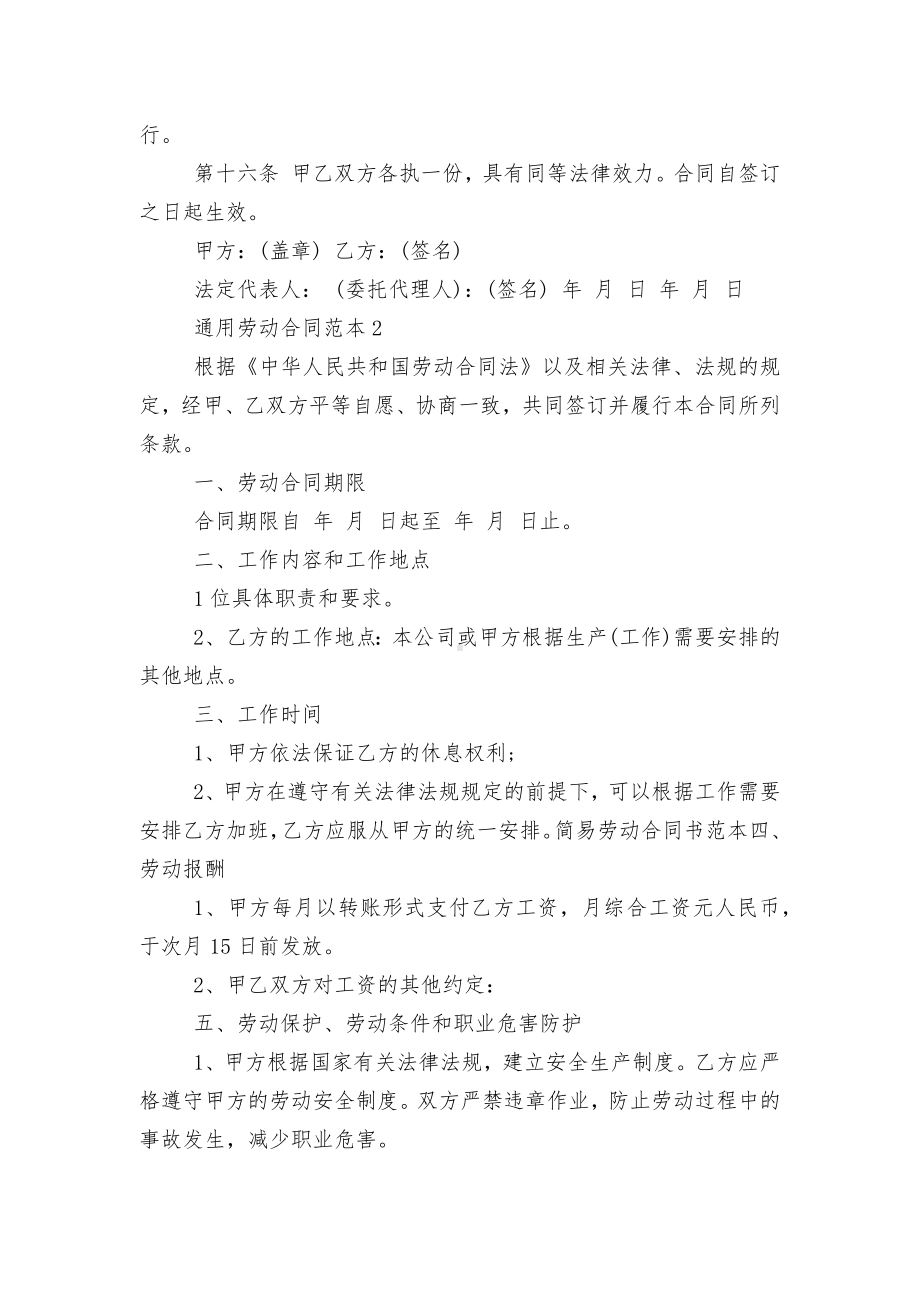 行。

第十六条 甲乙双方各执一份，具有同等法律效力。合同自签订之日起生效。

甲方：(盖章) 乙方：(签名)

法定代表人： (委托代理人)：(签名) 年 月 日 年 月 日

通用劳动合同范本 2

根据《中华人民共和国劳动合同法》以及相关法律、法规的规定，经甲、乙双方平等自愿、协商一致，共同签订并履行本合同所列条款。

一、劳动合同期限

合同期限自 年 月 日起至 年 月 日止。

二、工作内容和工作地点

1 位具体职责和要求。

2、乙方的工作地点：本公司或甲方根据生产(工作)需要安排的其他地点。

三、工作时间

1、甲方依法保证乙方的休息权利；

2、甲方在遵守有关法律法规规定的前提下，可以根据工作需要安排乙方加班，乙方应服从甲方的统一安排。简易劳动合同书范本四、劳动报酬

1、甲方每月以转账形式支付乙方工资，月综合工资元人民币，于次月 15 日前发放。

2、甲乙双方对工资的其他约定：

五、劳动保护、劳动条件和职业危害防护

1、甲方根据国家有关法律法规，建立安全生产制度。乙方应严格遵守甲方的劳动安全制度。双方严禁违章作业，防止劳动过程中的事故发生，减少职业危害。